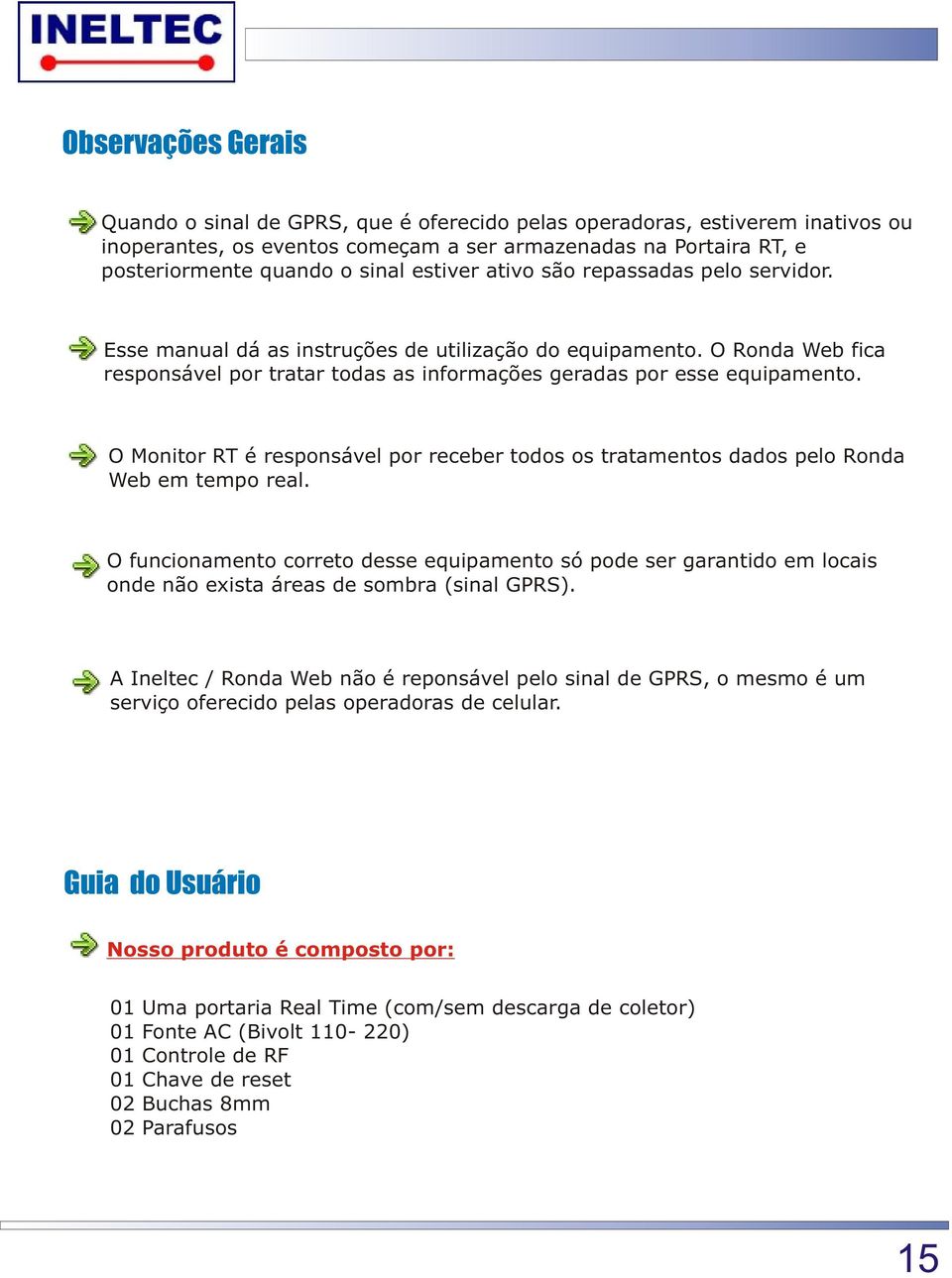 INELTEC

Observações Gerais

Quando o sinal de GPRS, que é oferecido pelas operadoras, estiverem inativos ou inoperantes, os eventos começam a ser armazenadas na Portaira RT, e posteriormente quando o sinal estiver ativo são repassadas pelo servidor.

Esse manual dá as instruções de utilização do equipamento. O Ronda Web fica responsável por tratar todas as informações geradas por esse equipamento.

O Monitor RT é responsável por receber todos os tratamentos dados pelo Ronda Web em tempo real.

O funcionamento correto desse equipamento só pode ser garantido em locais onde não exista áreas de sombra (sinal GPRS).

A Ineltec / Ronda Web não é reponsável pelo sinal de GPRS, o mesmo é um serviço oferecido pelas operadoras de celular.

Guia do Usuário

Nosso produto é composto por:

01 Uma portaria Real Time (com/sem descarga de coletor)
01 Fonte AC (Bivolt 110- 220)
01 Controle de RF
01 Chave de reset
02 Buchas 8mm
02 Parafusos

15